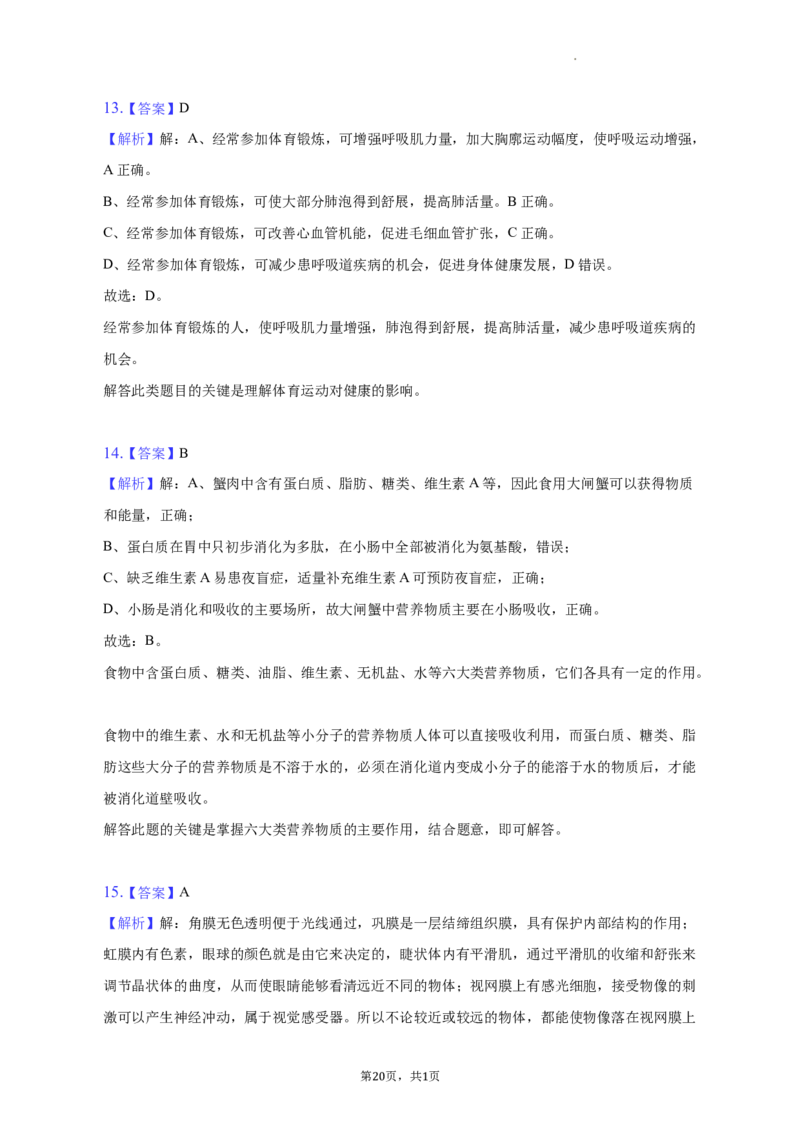 13.【答案】D

【解析】解：A、经常参加体育锻炼，可增强呼吸肌力量，加大胸廓运动幅度，使呼吸运动增强，A正确。

B、经常参加体育锻炼，可使大部分肺泡得到舒展，提高肺活量。B正确。

C、经常参加体育锻炼，可改善心血管机能，促进毛细血管扩张，C正确。

D、经常参加体育锻炼，可减少患呼吸道疾病的机会，促进身体健康发展，D错误。

故选：D。

经常参加体育锻炼的人，使呼吸肌力量增强，肺泡得到舒展，提高肺活量，减少患呼吸道疾病的机会。

解答此类题目的关键是理解体育运动对健康的影响。

14.【答案】B

【解析】解：A、蟹肉中含有蛋白质、脂肪、糖类、维生素A等，因此食用大闸蟹可以获得物质和能量，正确；

B、蛋白质在胃中只初步消化为多肽，在小肠中全部被消化为氨基酸，错误；

C、缺乏维生素A易患夜盲症，适量补充维生素A可预防夜盲症，正确；

D、小肠是消化和吸收的主要场所，故大闸蟹中营养物质主要在小肠吸收，正确。

故选：B。

食物中含蛋白质、糖类、油脂、维生素、无机盐、水等六大类营养物质，它们各具有一定的作用。

食物中的维生素、水和无机盐等小分子的营养物质人体可以直接吸收利用，而蛋白质、糖类、脂肪这些大分子的营养物质是不溶于水的，必须在消化道内变成小分子的能溶于水的物质后，才能被消化道壁吸收。

解答此题的关键是掌握六大类营养物质的主要作用，结合题意，即可解答。

15.【答案】A

【解析】解：角膜无色透明便于光线通过，巩膜是一层结缔组织膜，具有保护内部结构的作用；虹膜内有色素，眼球的颜色就是由它来决定的，睫状体内有平滑肌，通过平滑肌的收缩和舒张来调节晶状体的曲度，从而使眼睛能够看清远近不同的物体；视网膜上有感光细胞，接受物像的刺激可以产生神经冲动，属于视觉感受器。所以不论较近或较远的物体，都能使物像落在视网膜上

第20页，共1页